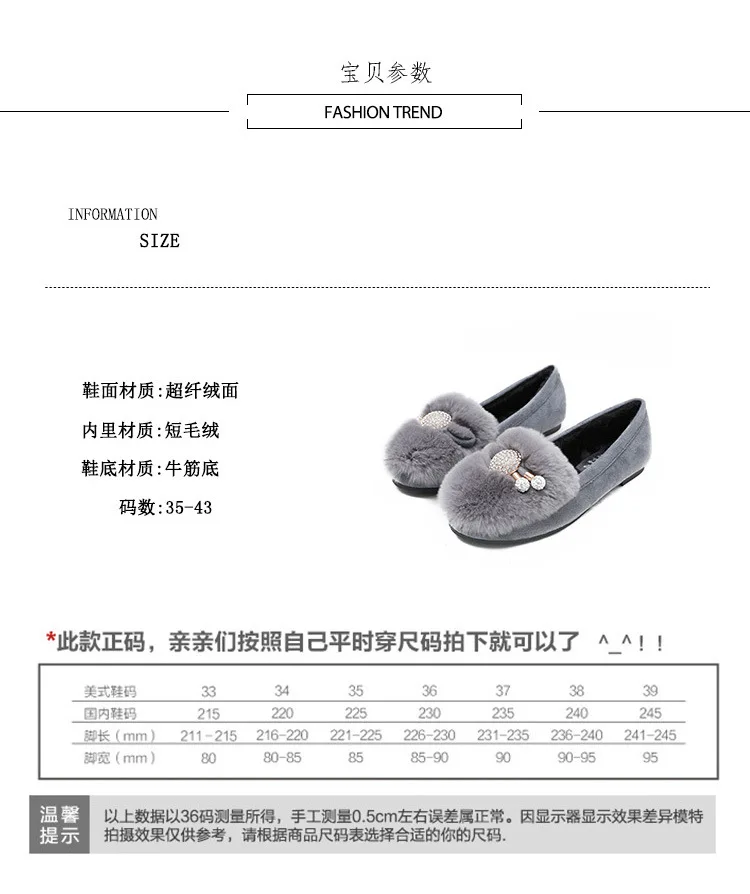 宝贝参数

FASHION TREND

INFORMATION
SIZE

鞋面材质:超纤绒面

内里材质:短毛绒

鞋底材质:牛筋底

码数:35-43

*此款正码，亲亲们按照自己平时穿尺码拍下就可以了 ^_^!!

| 美式鞋码 | 33 | 34 | 35 | 36 | 37 | 38 | 39 |
|---|---|---|---|---|---|---|---|
| 国内鞋码 | 215 | 220 | 225 | 230 | 235 | 240 | 245 |
| 脚长（mm） | 211-215 | 216-220 | 221-225 | 226-230 | 231-235 | 236-240 | 241-245 |
| 脚宽（mm） | 80 | 80-85 | 85 | 85-90 | 90 | 90-95 | 95 |

温馨提示

以上数据以36码测量所得，手工测量0.5cm左右误差属正常。因显示器显示效果差异模特拍摄效果仅供参考，请根据商品尺码表选择合适的你的尺码.